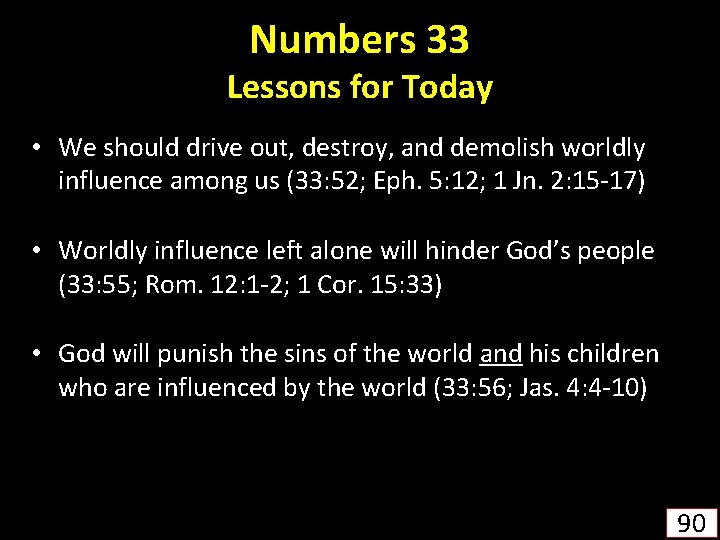 Numbers 33
Lessons for Today

• We should drive out, destroy, and demolish worldly influence among us (33:52; Eph. 5:12; 1 Jn. 2:15-17)

• Worldly influence left alone will hinder God's people (33:55; Rom. 12:1-2; 1 Cor. 15:33)

• God will punish the sins of the world and his children who are influenced by the world (33:56; Jas. 4:4-10)

90